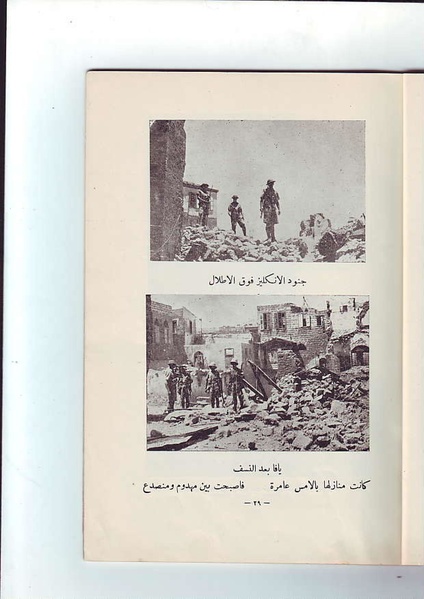 جنود الانكليز فوق الاطلال

يافا بعد النسف

كانت منازلها بالامس عامرة     فاصبحت بين مهدوم ومنصدع

— ٢٩ —